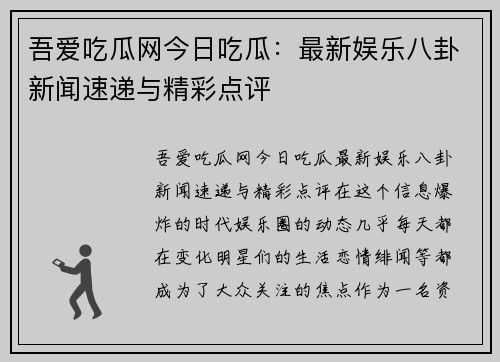 吾爱吃瓜网今日吃瓜：最新娱乐八卦新闻速递与精彩点评

吾爱吃瓜网今日吃瓜最新娱乐八卦新闻速递与精彩点评在这个信息爆炸的时代娱乐圈的动态几乎每天都在变化明星们的生活恋情绯闻等都成为了大众关注的焦点作为一名资